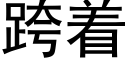 跨着